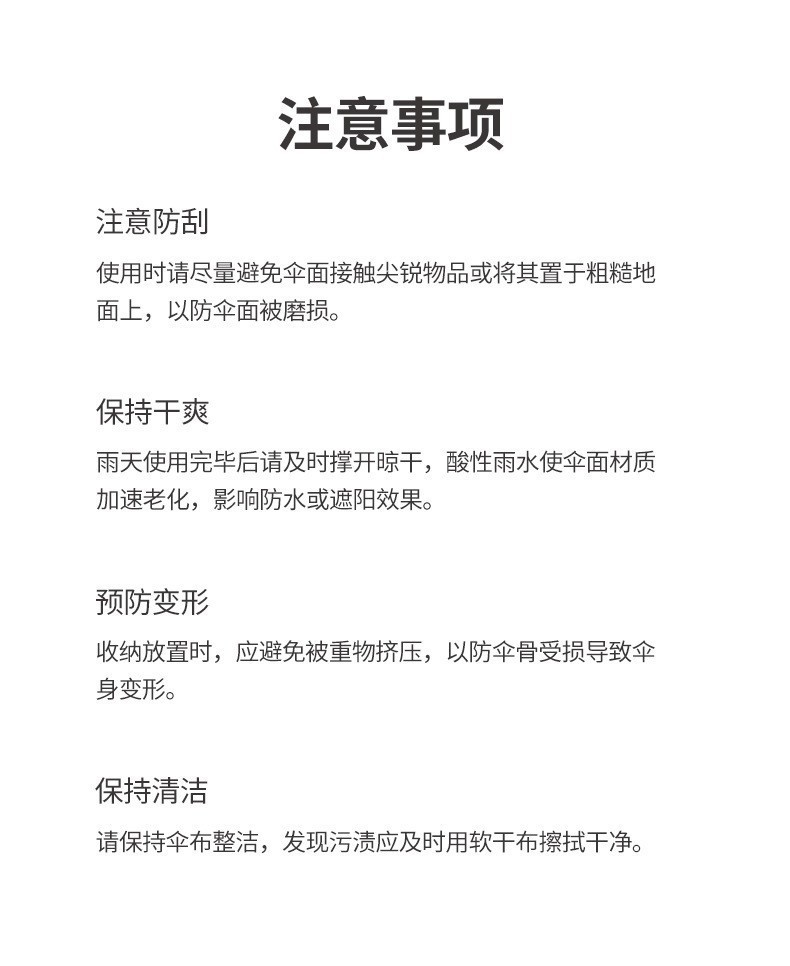 注意事项

注意防刮

使用时请尽量避免伞面接触尖锐物品或将其置于粗糙地面上，以防伞面被磨损。

保持干爽

雨天使用完毕后请及时撑开晾干，酸性雨水使伞面材质加速老化，影响防水或遮阳效果。

预防变形

收纳放置时，应避免被重物挤压，以防伞骨受损导致伞身变形。

保持清洁

请保持伞布整洁，发现污渍应及时用软干布擦拭干净。